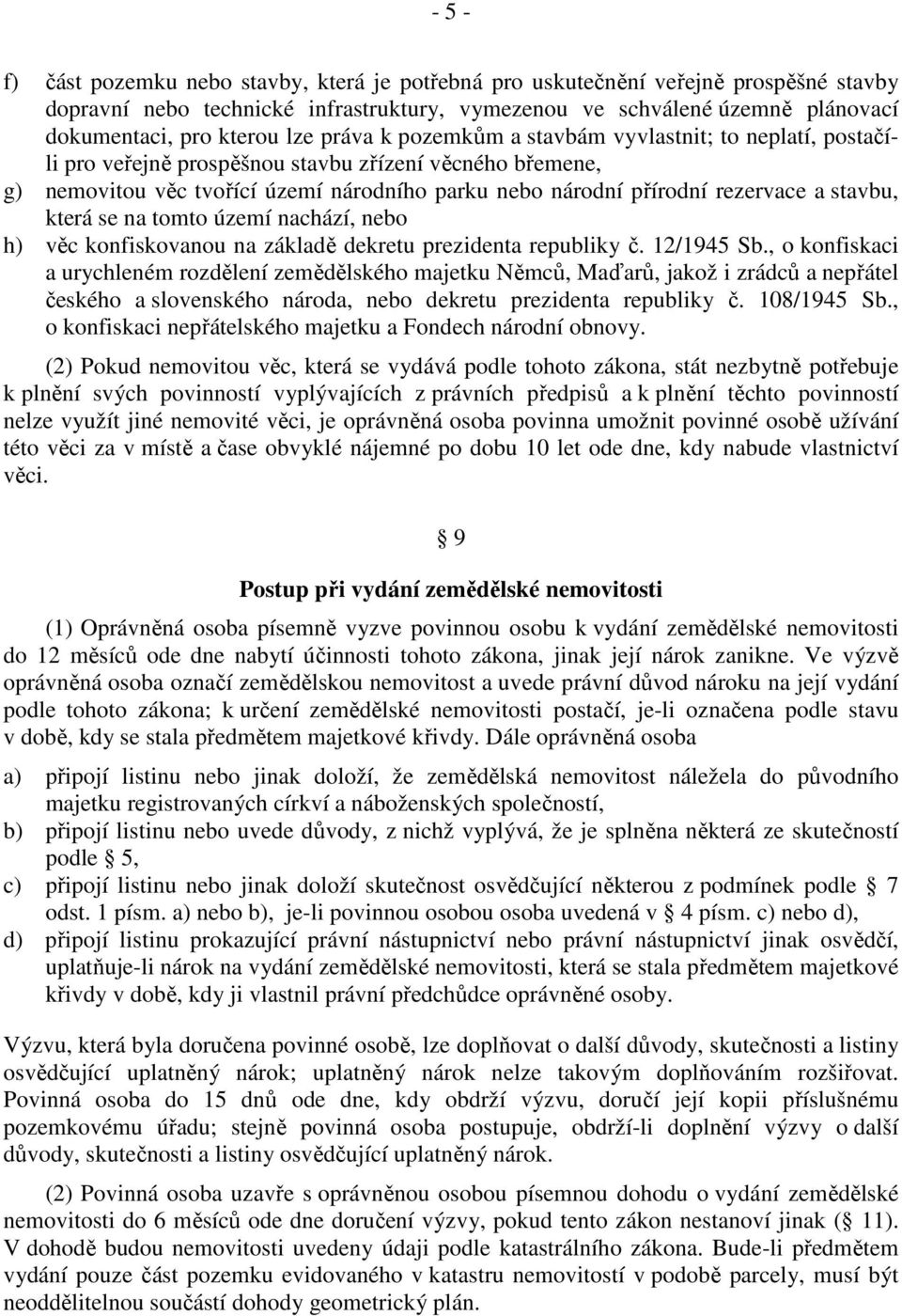 - 5 -

f) část pozemku nebo stavby, která je potřebná pro uskutečnění veřejně prospěšné stavby dopravní nebo technické infrastruktury, vymezenou ve schválené územně plánovací dokumentaci, pro kterou lze práva k pozemkům a stavbám vyvlastnit; to neplatí, postačí-li pro veřejně prospěšnou stavbu zřízení věcného břemene,

g) nemovitou věc tvořící území národního parku nebo národní přírodní rezervace a stavbu, která se na tomto území nachází, nebo

h) věc konfiskovanou na základě dekretu prezidenta republiky č. 12/1945 Sb., o konfiskaci a urychleném rozdělení zemědělského majetku Němců, Maďarů, jakož i zrádců a nepřátel českého a slovenského národa, nebo dekretu prezidenta republiky č. 108/1945 Sb., o konfiskaci nepřátelského majetku a Fondech národní obnovy.

(2) Pokud nemovitou věc, která se vydává podle tohoto zákona, stát nezbytně potřebuje k plnění svých povinností vyplývajících z právních předpisů a k plnění těchto povinností nelze využít jiné nemovité věci, je oprávněná osoba povinna umožnit povinné osobě užívání této věci za v místě a čase obvyklé nájemné po dobu 10 let ode dne, kdy nabude vlastnictví věci.

§ 9

Postup při vydání zemědělské nemovitosti

(1) Oprávněná osoba písemně vyzve povinnou osobu k vydání zemědělské nemovitosti do 12 měsíců ode dne nabytí účinnosti tohoto zákona, jinak její nárok zanikne. Ve výzvě oprávněná osoba označí zemědělskou nemovitost a uvede právní důvod nároku na její vydání podle tohoto zákona; k určení zemědělské nemovitosti postačí, je-li označena podle stavu v době, kdy se stala předmětem majetkové křivdy. Dále oprávněná osoba

a) připojí listinu nebo jinak doloží, že zemědělská nemovitost náležela do původního majetku registrovaných církví a náboženských společností,

b) připojí listinu nebo uvede důvody, z nichž vyplývá, že je splněna některá ze skutečností podle § 5,

c) připojí listinu nebo jinak doloží skutečnost osvědčující některou z podmínek podle § 7 odst. 1 písm. a) nebo b), je-li povinnou osobou osoba uvedená v § 4 písm. c) nebo d),

d) připojí listinu prokazující právní nástupnictví nebo právní nástupnictví jinak osvědčí, uplatňuje-li nárok na vydání zemědělské nemovitosti, která se stala předmětem majetkové křivdy v době, kdy ji vlastnil právní předchůdce oprávněné osoby.

Výzvu, která byla doručena povinné osobě, lze doplňovat o další důvody, skutečnosti a listiny osvědčující uplatněný nárok; uplatněný nárok nelze takovým doplňováním rozšiřovat. Povinná osoba do 15 dnů ode dne, kdy obdrží výzvu, doručí její kopii příslušnému pozemkovému úřadu; stejně povinná osoba postupuje, obdrží-li doplnění výzvy o další důvody, skutečnosti a listiny osvědčující uplatněný nárok.

(2) Povinná osoba uzavře s oprávněnou osobou písemnou dohodu o vydání zemědělské nemovitosti do 6 měsíců ode dne doručení výzvy, pokud tento zákon nestanoví jinak (§ 11). V dohodě budou nemovitosti uvedeny údaji podle katastrálního zákona. Bude-li předmětem vydání pouze část pozemku evidovaného v katastru nemovitostí v podobě parcely, musí být neoddělitelnou součástí dohody geometrický plán.